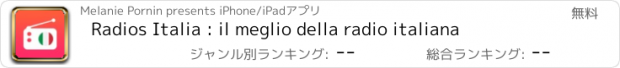 Melanie Pornin presents iPhone/iPadアプリ

無料

Radios Italia : il meglio della radio italiana

ジャンル別ランキング: --

総合ランキング: --